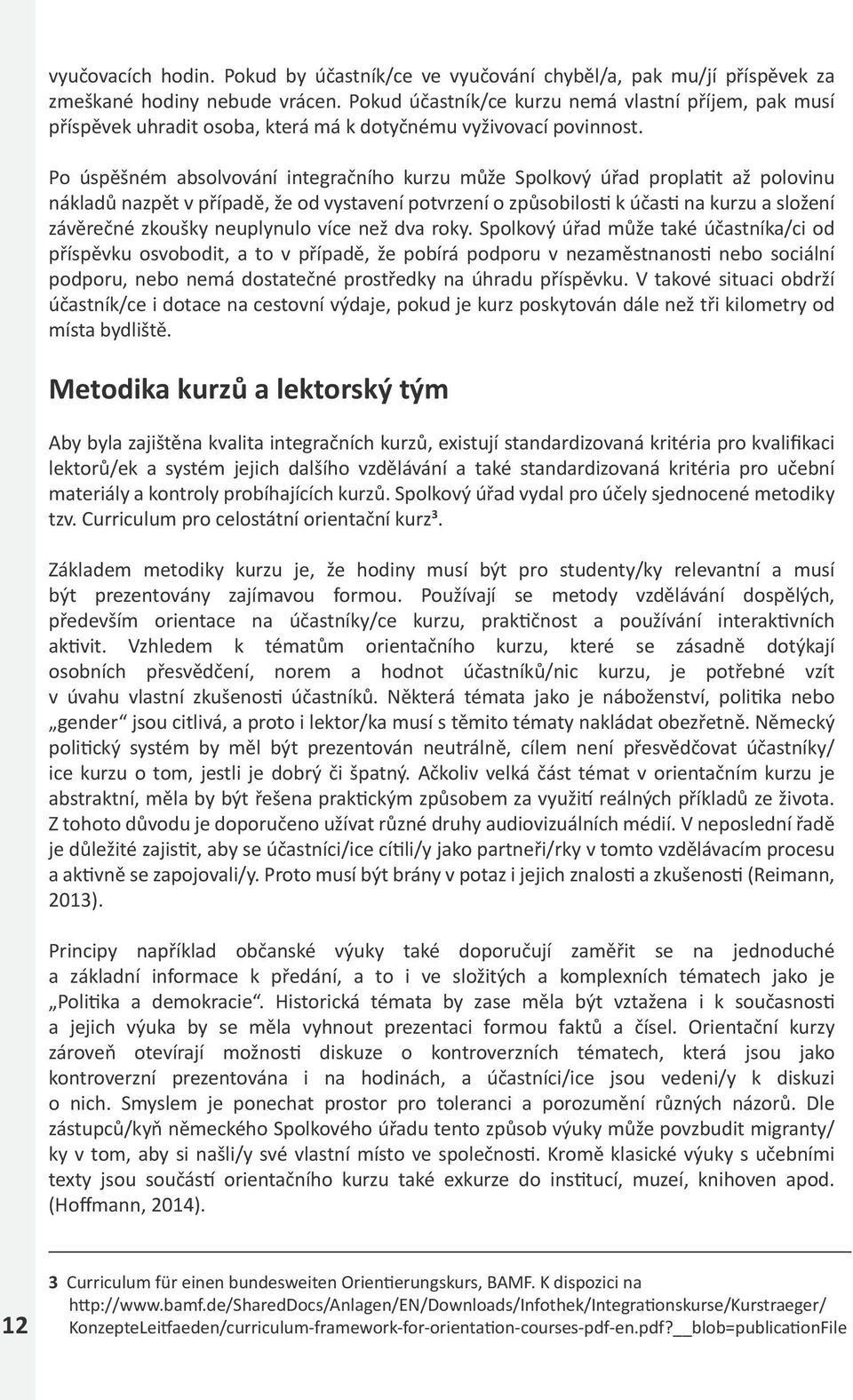 vyučovacích hodin. Pokud by účastník/ce ve vyučování chyběl/a, pak mu/jí příspěvek za zmeškané hodiny nebude vrácen. Pokud účastník/ce kurzu nemá vlastní příjem, pak musí příspěvek uhradit osoba, která má k dotyčnému vyživovací povinnost.

Po úspěšném absolvování integračního kurzu může Spolkový úřad proplatit až polovinu nákladů nazpět v případě, že od vystavení potvrzení o způsobilosti k účasti na kurzu a složení závěrečné zkoušky neuplynulo více než dva roky. Spolkový úřad může také účastníka/ci od příspěvku osvobodit, a to v případě, že pobírá podporu v nezaměstnanosti nebo sociální podporu, nebo nemá dostatečné prostředky na úhradu příspěvku. V takové situaci obdrží účastník/ce i dotace na cestovní výdaje, pokud je kurz poskytován dále než tři kilometry od místa bydliště.

Metodika kurzů a lektorský tým

Aby byla zajištěna kvalita integračních kurzů, existují standardizovaná kritéria pro kvalifikaci lektorů/ek a systém jejich dalšího vzdělávání a také standardizovaná kritéria pro učební materiály a kontroly probíhajících kurzů. Spolkový úřad vydal pro účely sjednocené metodiky tzv. Curriculum pro celostátní orientační kurz³.

Základem metodiky kurzu je, že hodiny musí být pro studenty/ky relevantní a musí být prezentovány zajímavou formou. Používají se metody vzdělávání dospělých, především orientace na účastníky/ce kurzu, praktičnost a používání interaktivních aktivit. Vzhledem k tématům orientačního kurzu, které se zásadně dotýkají osobních přesvědčení, norem a hodnot účastníků/nic kurzu, je potřebné vzít v úvahu vlastní zkušenosti účastníků. Některá témata jako je náboženství, politika nebo „gender“ jsou citlivá, a proto i lektor/ka musí s těmito tématy nakládat obezřetně. Německý politický systém by měl být prezentován neutrálně, cílem není přesvědčovat účastníky/ice kurzu o tom, jestli je dobrý či špatný. Ačkoliv velká část témat v orientačním kurzu je abstraktní, měla by být řešena praktickým způsobem za využití reálných příkladů ze života. Z tohoto důvodu je doporučeno užívat různé druhy audiovizuálních médií. V neposlední řadě je důležité zajistit, aby se účastníci/ice cítili/y jako partneři/rky v tomto vzdělávacím procesu a aktivně se zapojovali/y. Proto musí být brány v potaz i jejich znalosti a zkušenosti (Reimann, 2013).

Principy například občanské výuky také doporučují zaměřit se na jednoduché a základní informace k předání, a to i ve složitých a komplexních tématech jako je „Politika a demokracie“. Historická témata by zase měla být vztažena i k současnosti a jejich výuka by se měla vyhnout prezentaci formou faktů a čísel. Orientační kurzy zároveň otevírají možnosti diskuze o kontroverzních tématech, která jsou jako kontroverzní prezentována i na hodinách, a účastníci/ice jsou vedeni/y k diskuzi o nich. Smyslem je ponechat prostor pro toleranci a porozumění různých názorů. Dle zástupců/kyň německého Spolkového úřadu tento způsob výuky může povzbudit migranty/ky v tom, aby si našli/y své vlastní místo ve společnosti. Kromě klasické výuky s učebními texty jsou součástí orientačního kurzu také exkurze do institucí, muzeí, knihoven apod. (Hoffmann, 2014).

3 Curriculum für einen bundesweiten Orientierungskurs, BAMF. K dispozici na http://www.bamf.de/SharedDocs/Anlagen/EN/Downloads/Infothek/Integrationskurse/Kurstraeger/KonzepteLeitfaeden/curriculum-framework-for-orientation-courses-pdf-en.pdf?__blob=publicationFile

12